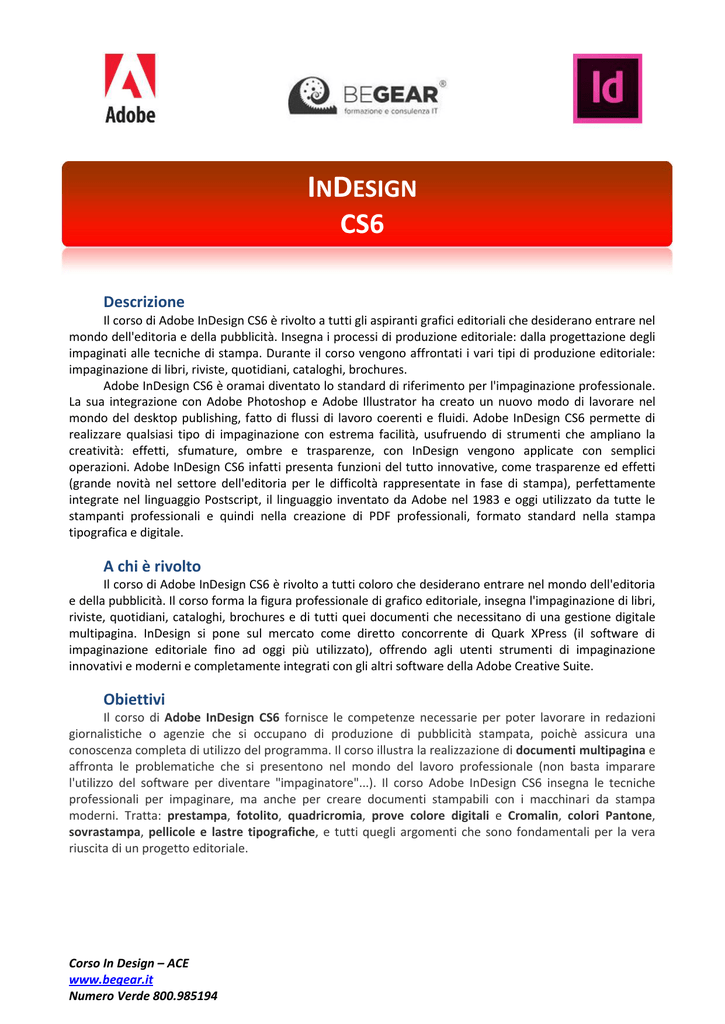 Adobe

BEGEAR®
formazione e consulenza IT

Id

INDESIGN
CS6

Descrizione

Il corso di Adobe InDesign CS6 è rivolto a tutti gli aspiranti grafici editoriali che desiderano entrare nel mondo dell'editoria e della pubblicità. Insegna i processi di produzione editoriale: dalla progettazione degli impaginati alle tecniche di stampa. Durante il corso vengono affrontati i vari tipi di produzione editoriale: impaginazione di libri, riviste, quotidiani, cataloghi, brochures.

Adobe InDesign CS6 è oramai diventato lo standard di riferimento per l'impaginazione professionale. La sua integrazione con Adobe Photoshop e Adobe Illustrator ha creato un nuovo modo di lavorare nel mondo del desktop publishing, fatto di flussi di lavoro coerenti e fluidi. Adobe InDesign CS6 permette di realizzare qualsiasi tipo di impaginazione con estrema facilità, usufruendo di strumenti che ampliano la creatività: effetti, sfumature, ombre e trasparenze, con InDesign vengono applicate con semplici operazioni. Adobe InDesign CS6 infatti presenta funzioni del tutto innovative, come trasparenze ed effetti (grande novità nel settore dell'editoria per le difficoltà rappresentate in fase di stampa), perfettamente integrate nel linguaggio Postscript, il linguaggio inventato da Adobe nel 1983 e oggi utilizzato da tutte le stampanti professionali e quindi nella creazione di PDF professionali, formato standard nella stampa tipografica e digitale.

A chi è rivolto

Il corso di Adobe InDesign CS6 è rivolto a tutti coloro che desiderano entrare nel mondo dell'editoria e della pubblicità. Il corso forma la figura professionale di grafico editoriale, insegna l'impaginazione di libri, riviste, quotidiani, cataloghi, brochures e di tutti quei documenti che necessitano di una gestione digitale multipagina. InDesign si pone sul mercato come diretto concorrente di Quark XPress (il software di impaginazione editoriale fino ad oggi più utilizzato), offrendo agli utenti strumenti di impaginazione innovativi e moderni e completamente integrati con gli altri software della Adobe Creative Suite.

Obiettivi

Il corso di Adobe InDesign CS6 fornisce le competenze necessarie per poter lavorare in redazioni giornalistiche o agenzie che si occupano di produzione di pubblicità stampata, poichè assicura una conoscenza completa di utilizzo del programma. Il corso illustra la realizzazione di documenti multipagina e affronta le problematiche che si presentono nel mondo del lavoro professionale (non basta imparare l'utilizzo del software per diventare "impaginatore"...). Il corso Adobe InDesign CS6 insegna le tecniche professionali per impaginare, ma anche per creare documenti stampabili con i macchinari da stampa moderni. Tratta: prestampa, fotolito, quadricromia, prove colore digitali e Cromalin, colori Pantone, sovrastampa, pellicole e lastre tipografiche, e tutti quegli argomenti che sono fondamentali per la vera riuscita di un progetto editoriale.

Corso In Design – ACE
www.begear.it
Numero Verde 800.985194